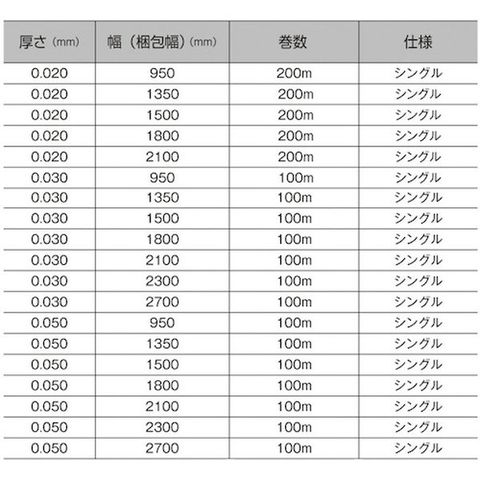 | 厚さ(mm) | 幅(梱包幅)(mm) | 巻数 | 仕様 |
|---|---|---|---|
| 0.020 | 950 | 200m | シングル |
| 0.020 | 1350 | 200m | シングル |
| 0.020 | 1500 | 200m | シングル |
| 0.020 | 1800 | 200m | シングル |
| 0.020 | 2100 | 200m | シングル |
| 0.030 | 950 | 100m | シングル |
| 0.030 | 1350 | 100m | シングル |
| 0.030 | 1500 | 100m | シングル |
| 0.030 | 1800 | 100m | シングル |
| 0.030 | 2100 | 100m | シングル |
| 0.030 | 2300 | 100m | シングル |
| 0.030 | 2700 | 100m | シングル |
| 0.050 | 950 | 100m | シングル |
| 0.050 | 1350 | 100m | シングル |
| 0.050 | 1500 | 100m | シングル |
| 0.050 | 1800 | 100m | シングル |
| 0.050 | 2100 | 100m | シングル |
| 0.050 | 2300 | 100m | シングル |
| 0.050 | 2700 | 100m | シングル |